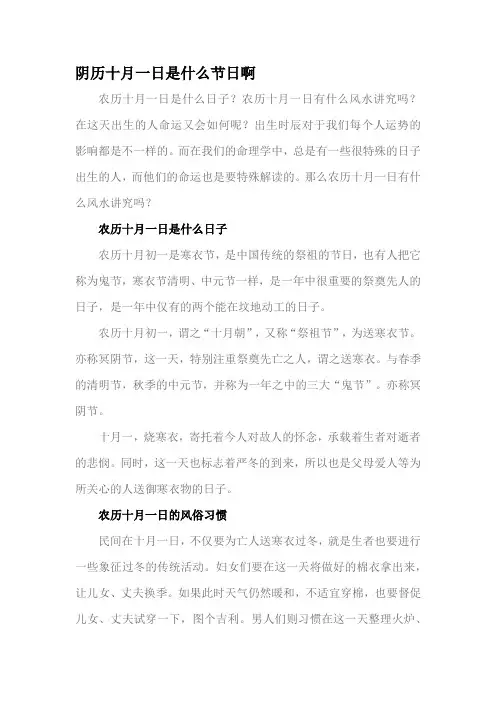 阴历十月一日是什么节日啊

农历十月一日是什么日子？农历十月一日有什么风水讲究吗？在这天出生的人命运又会如何呢？出生时辰对于我们每个人运势的影响都是不一样的。而在我们的命理学中，总是有一些很特殊的日子出生的人，而他们的命运也是要特殊解读的。那么农历十月一日有什么风水讲究吗？

农历十月一日是什么日子

农历十月初一是寒衣节，是中国传统的祭祖的节日，也有人把它称为鬼节，寒衣节清明、中元节一样，是一年中很重要的祭奠先人的日子，是一年中仅有的两个能在坟地动工的日子。

农历十月初一，谓之“十月朝”，又称“祭祖节”，为送寒衣节。亦称冥阴节，这一天，特别注重祭奠先亡之人，谓之送寒衣。与春季的清明节，秋季的中元节，并称为一年之中的三大“鬼节”。亦称冥阴节。

十月一，烧寒衣，寄托着今人对故人的怀念，承载着生者对逝者的悲悯。同时，这一天也标志着严冬的到来，所以也是父母爱人等为所关心的人送御寒衣物的日子。

农历十月一日的风俗习惯

民间在十月一日，不仅要为亡人送寒衣过冬，就是生者也要进行一些象征过冬的传统活动。妇女们要在这一天将做好的棉衣拿出来，让儿女、丈夫换季。如果此时天气仍然暖和，不适宜穿棉，也要督促儿女、丈夫试穿一下，图个吉利。男人们则习惯在这一天整理火炉、